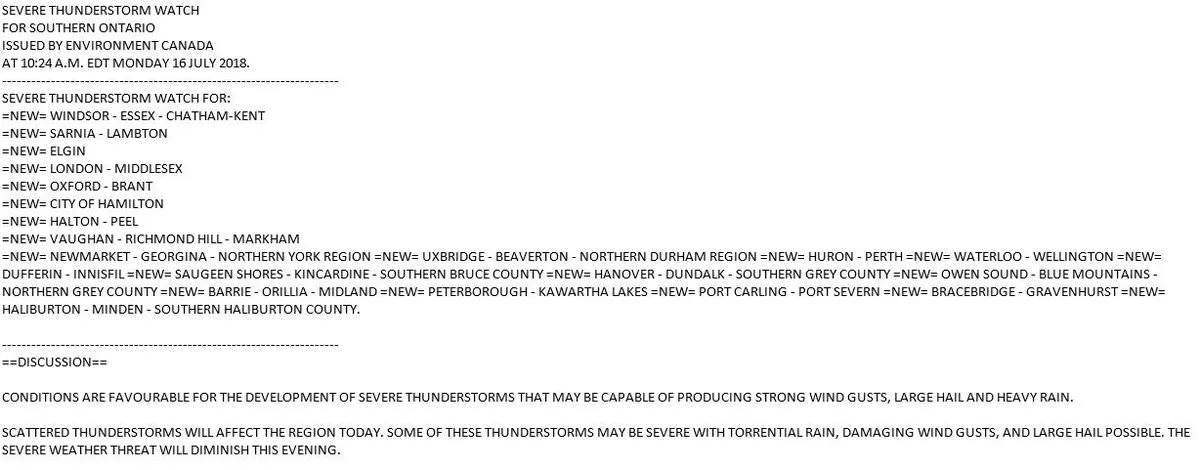 SEVERE THUNDERSTORM WATCH
FOR SOUTHERN ONTARIO
ISSUED BY ENVIRONMENT CANADA
AT 10:24 A.M. EDT MONDAY 16 JULY 2018.
---------------------------------------------------------------------

SEVERE THUNDERSTORM WATCH FOR:
=NEW= WINDSOR - ESSEX - CHATHAM-KENT
=NEW= SARNIA - LAMBTON
=NEW= ELGIN
=NEW= LONDON - MIDDLESEX
=NEW= OXFORD - BRANT
=NEW= CITY OF HAMILTON
=NEW= HALTON - PEEL
=NEW= VAUGHAN - RICHMOND HILL - MARKHAM
=NEW= NEWMARKET - GEORGINA - NORTHERN YORK REGION =NEW= UXBRIDGE - BEAVERTON - NORTHERN DURHAM REGION =NEW= HURON - PERTH =NEW= WATERLOO - WELLINGTON =NEW= DUFFERIN - INNISFIL =NEW= SAUGEEN SHORES - KINCARDINE - SOUTHERN BRUCE COUNTY =NEW= HANOVER - DUNDALK - SOUTHERN GREY COUNTY =NEW= OWEN SOUND - BLUE MOUNTAINS - NORTHERN GREY COUNTY =NEW= BARRIE - ORILLIA - MIDLAND =NEW= PETERBOROUGH - KAWARTHA LAKES =NEW= PORT CARLING - PORT SEVERN =NEW= BRACEBRIDGE - GRAVENHURST =NEW= HALIBURTON - MINDEN - SOUTHERN HALIBURTON COUNTY.

---------------------------------------------------------------------
==DISCUSSION==

CONDITIONS ARE FAVOURABLE FOR THE DEVELOPMENT OF SEVERE THUNDERSTORMS THAT MAY BE CAPABLE OF PRODUCING STRONG WIND GUSTS, LARGE HAIL AND HEAVY RAIN.

SCATTERED THUNDERSTORMS WILL AFFECT THE REGION TODAY. SOME OF THESE THUNDERSTORMS MAY BE SEVERE WITH TORRENTIAL RAIN, DAMAGING WIND GUSTS, AND LARGE HAIL POSSIBLE. THE SEVERE WEATHER THREAT WILL DIMINISH THIS EVENING.